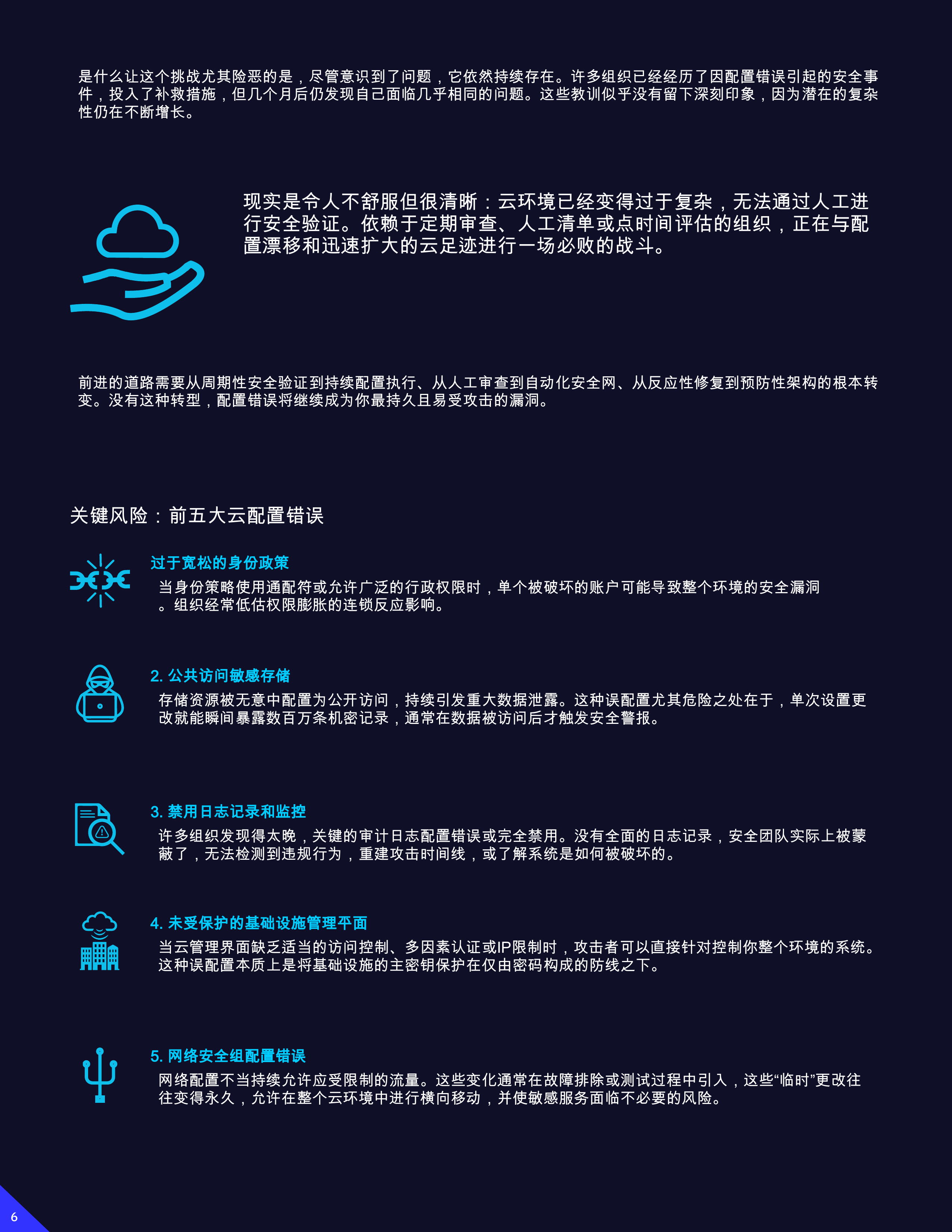 是什么让这个挑战尤其险恶的是，尽管意识到了问题，它依然持续存在。许多组织已经经历了因配置错误引起的安全事件，投入了补救措施，但几个月后仍发现自己面临几乎相同的问题。这些教训似乎没有留下深刻印象，因为潜在的复杂性仍在不断增长。

现实是令人不舒服但很清晰：云环境已经变得过于复杂，无法通过人工进行安全验证。依赖于定期审查、人工清单或点时间评估的组织，正在与配置漂移和迅速扩大的云足迹进行一场必败的战斗。

前进的道路需要从周期性安全验证到持续配置执行、从人工审查到自动化安全网、从反应性修复到预防性架构的根本转变。没有这种转型，配置错误将继续成为你最持久且易受攻击的漏洞。

关键风险：前五大云配置错误

过于宽松的身份政策
当身份策略使用通配符或允许广泛的行政权限时，单个被破坏的账户可能导致整个环境的安全漏洞。组织经常低估权限膨胀的连锁反应影响。

2. 公共访问敏感存储
存储资源被无意中配置为公开访问，持续引发重大数据泄露。这种误配置尤其危险之处在于，单次设置更改就能瞬间暴露数百万条机密记录，通常在数据被访问后才触发安全警报。

3. 禁用日志记录和监控
许多组织发现得太晚，关键的审计日志配置错误或完全禁用。没有全面的日志记录，安全团队实际上被蒙蔽了，无法检测到违规行为，重建攻击时间线，或了解系统是如何被破坏的。

4. 未受保护的基础设施管理平面
当云管理界面缺乏适当的访问控制、多因素认证或IP限制时，攻击者可以直接针对控制你整个环境的系统。这种误配置本质上是将基础设施的主密钥保护在仅由密码构成的防线之下。

5. 网络安全组配置错误
网络配置不当持续允许应受限制的流量。这些变化通常在故障排除或测试过程中引入，这些“临时”更改往往变得永久，允许在整个云环境中进行横向移动，并使敏感服务面临不必要的风险。

6